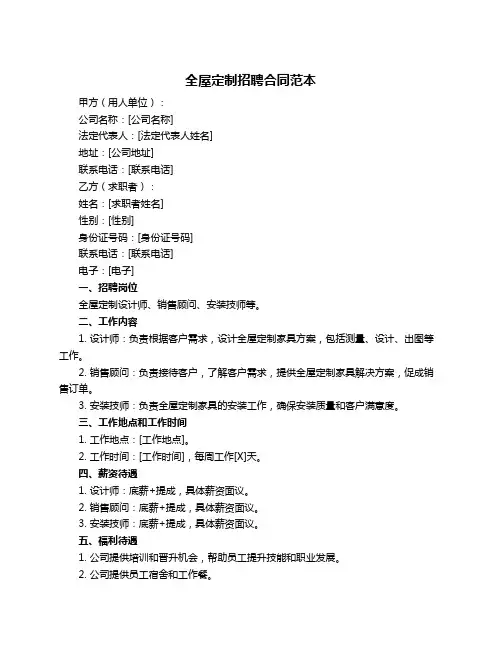 全屋定制招聘合同范本

甲方（用人单位）：

公司名称：[公司名称]

法定代表人：[法定代表人姓名]

地址：[公司地址]

联系电话：[联系电话]

乙方（求职者）：

姓名：[求职者姓名]

性别：[性别]

身份证号码：[身份证号码]

联系电话：[联系电话]

电子：[电子]

一、招聘岗位

全屋定制设计师、销售顾问、安装技师等。

二、工作内容

1. 设计师：负责根据客户需求，设计全屋定制家具方案，包括测量、设计、出图等工作。

2. 销售顾问：负责接待客户，了解客户需求，提供全屋定制家具解决方案，促成销售订单。

3. 安装技师：负责全屋定制家具的安装工作，确保安装质量和客户满意度。

三、工作地点和工作时间

1. 工作地点：[工作地点]。

2. 工作时间：[工作时间]，每周工作[X]天。

四、薪资待遇

1. 设计师：底薪+提成，具体薪资面议。

2. 销售顾问：底薪+提成，具体薪资面议。

3. 安装技师：底薪+提成，具体薪资面议。

五、福利待遇

1. 公司提供培训和晋升机会，帮助员工提升技能和职业发展。

2. 公司提供员工宿舍和工作餐。